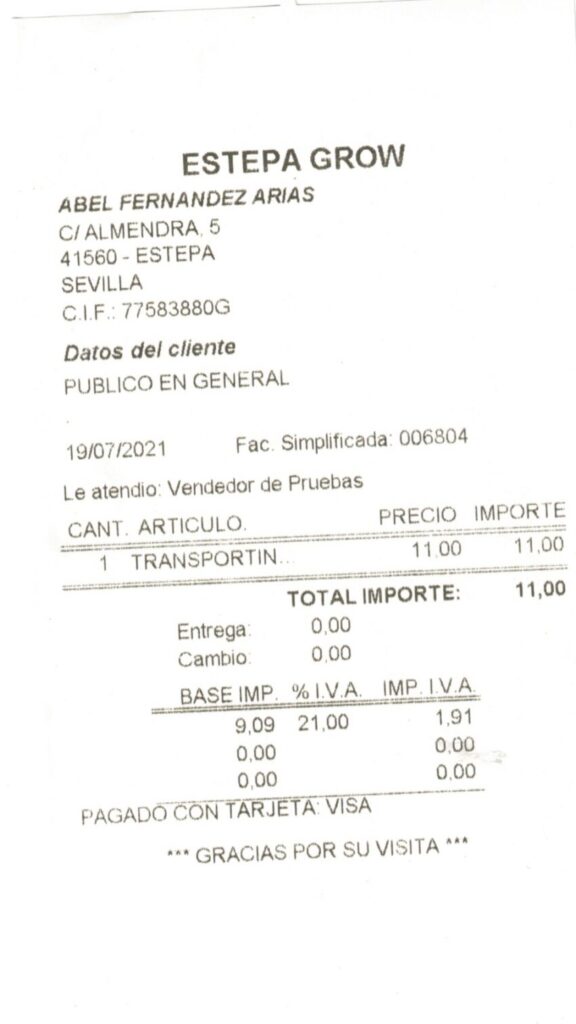 ESTEPA GROW
ABEL FERNANDEZ ARIAS
C/ ALMENDRA, 5
41560 - ESTEPA
SEVILLA
C.I.F.: 77583880G

Datos del cliente
PUBLICO EN GENERAL

19/07/2021 Fac. Simplificada: 006804

Le atendio: Vendedor de Pruebas

| CANT. | ARTICULO. | PRECIO | IMPORTE |
|---|---|---|---|
| 1 | TRANSPORTIN... | 11,00 | 11,00 |

TOTAL IMPORTE: 11,00

Entrega: 0,00
Cambio: 0,00

| BASE IMP. | % I.V.A. | IMP. I.V.A. |
|---|---|---|
| 9,09 | 21,00 | 1,91 |
| 0,00 | | 0,00 |
| 0,00 | | 0,00 |

PAGADO CON TARJETA: VISA

*** GRACIAS POR SU VISITA ***